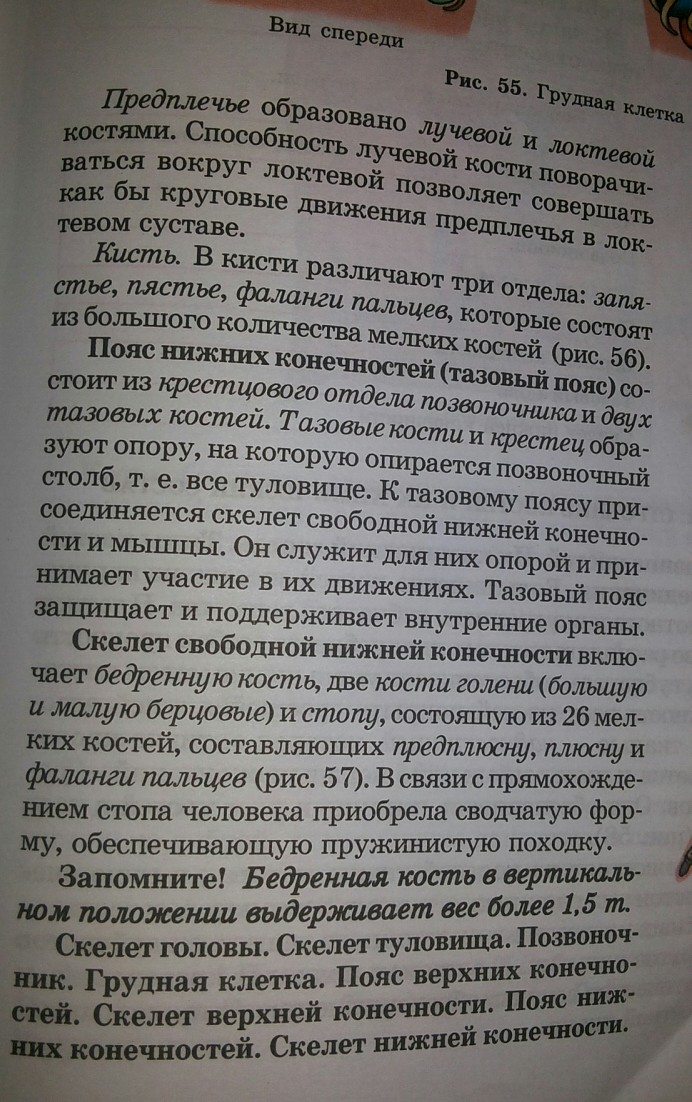 Вид спереди

Рис. 55. Грудная клетка

Предплечье образовано лучевой и локтевой костями. Способность лучевой кости поворачиваться вокруг локтевой позволяет совершать как бы круговые движения предплечья в локтевом суставе.

Кисть. В кисти различают три отдела: запястье, пястье, фаланги пальцев, которые состоят из большого количества мелких костей (рис. 56).

Пояс нижних конечностей (тазовый пояс) состоит из крестцового отдела позвоночника и двух тазовых костей. Тазовые кости и крестец образуют опору, на которую опирается позвоночный столб, т. е. все туловище. К тазовому поясу присоединяется скелет свободной нижней конечности и мышцы. Он служит для них опорой и принимает участие в их движениях. Тазовый пояс защищает и поддерживает внутренние органы.

Скелет свободной нижней конечности включает бедренную кость, две кости голени (большую и малую берцовые) и стопу, состоящую из 26 мелких костей, составляющих предплюсну, плюсну и фаланги пальцев (рис. 57). В связи с прямохождением стопа человека приобрела сводчатую форму, обеспечивающую пружинистую походку.

Запомните! Бедренная кость в вертикальном положении выдерживает вес более 1,5 т.

Скелет головы. Скелет туловища. Позвоночник. Грудная клетка. Пояс верхних конечностей. Скелет верхней конечности. Пояс нижних конечностей. Скелет нижней конечности.